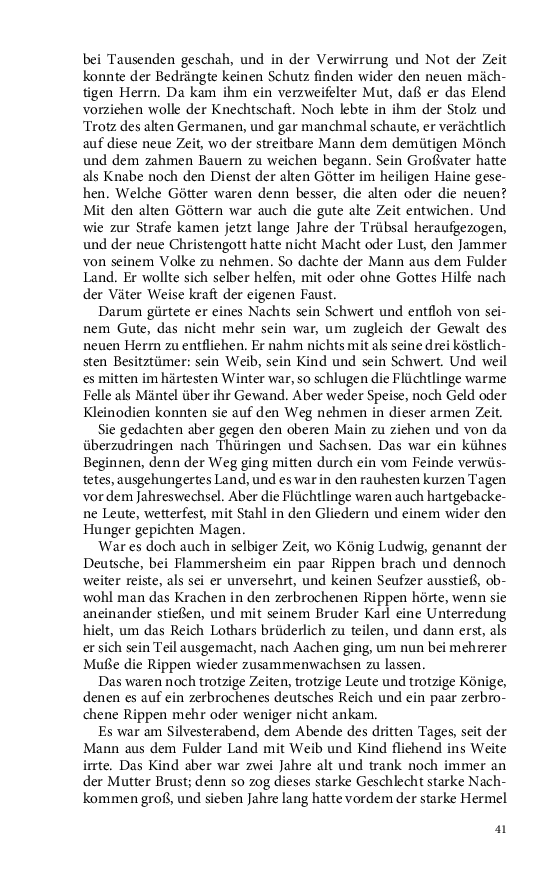 bei Tausenden geschah, und in der Verwirrung und Not der Zeit konnte der Bedrängte keinen Schutz finden wider den neuen mächtigen Herrn. Da kam ihm ein verzweifelter Mut, daß er das Elend vorziehen wolle der Knechtschaft. Noch lebte in ihm der Stolz und Trotz des alten Germanen, und gar manchmal schaute, er verächtlich auf diese neue Zeit, wo der streitbare Mann dem demütigen Mönch und dem zahmen Bauern zu weichen begann. Sein Großvater hatte als Knabe noch den Dienst der alten Götter im heiligen Haine gesehen. Welche Götter waren denn besser, die alten oder die neuen? Mit den alten Göttern war auch die gute alte Zeit entwichen. Und wie zur Strafe kamen jetzt lange Jahre der Trübsal heraufgezogen, und der neue Christengott hatte nicht Macht oder Lust, den Jammer von seinem Volke zu nehmen. So dachte der Mann aus dem Fulder Land. Er wollte sich selber helfen, mit oder ohne Gottes Hilfe nach der Väter Weise kraft der eigenen Faust.

Darum gürtete er eines Nachts sein Schwert und entfloh von seinem Gute, das nicht mehr sein war, um zugleich der Gewalt des neuen Herrn zu entfliehen. Er nahm nichts mit als seine drei köstlichsten Besitztümer: sein Weib, sein Kind und sein Schwert. Und weil es mitten im härtesten Winter war, so schlugen die Flüchtlinge warme Felle als Mäntel über ihr Gewand. Aber weder Speise, noch Geld oder Kleinodien konnten sie auf den Weg nehmen in dieser armen Zeit.

Sie gedachten aber gegen den oberen Main zu ziehen und von da überzudringen nach Thüringen und Sachsen. Das war ein kühnes Beginnen, denn der Weg ging mitten durch ein vom Feinde verwüstetes, ausgehungertes Land, und es war in den rauhesten kurzen Tagen vor dem Jahreswechsel. Aber die Flüchtlinge waren auch hartgebackene Leute, wetterfest, mit Stahl in den Gliedern und einem wider den Hunger gepichten Magen.

War es doch auch in selbiger Zeit, wo König Ludwig, genannt der Deutsche, bei Flammersheim ein paar Rippen brach und dennoch weiter reiste, als sei er unversehrt, und keinen Seufzer ausstieß, obwohl man das Krachen in den zerbrochenen Rippen hörte, wenn sie aneinander stießen, und mit seinem Bruder Karl eine Unterredung hielt, um das Reich Lothars brüderlich zu teilen, und dann erst, als er sich sein Teil ausgemacht, nach Aachen ging, um nun bei mehrerer Muße die Rippen wieder zusammenwachsen zu lassen.

Das waren noch trotzige Zeiten, trotzige Leute und trotzige Könige, denen es auf ein zerbrochenes deutsches Reich und ein paar zerbrochene Rippen mehr oder weniger nicht ankam.

Es war am Silvesterabend, dem Abende des dritten Tages, seit der Mann aus dem Fulder Land mit Weib und Kind fliehend ins Weite irrte. Das Kind aber war zwei Jahre alt und trank noch immer an der Mutter Brust; denn so zog dieses starke Geschlecht starke Nachkommen groß, und sieben Jahre lang hatte vordem der starke Hermel

41